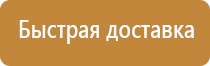 Быстрая доставка